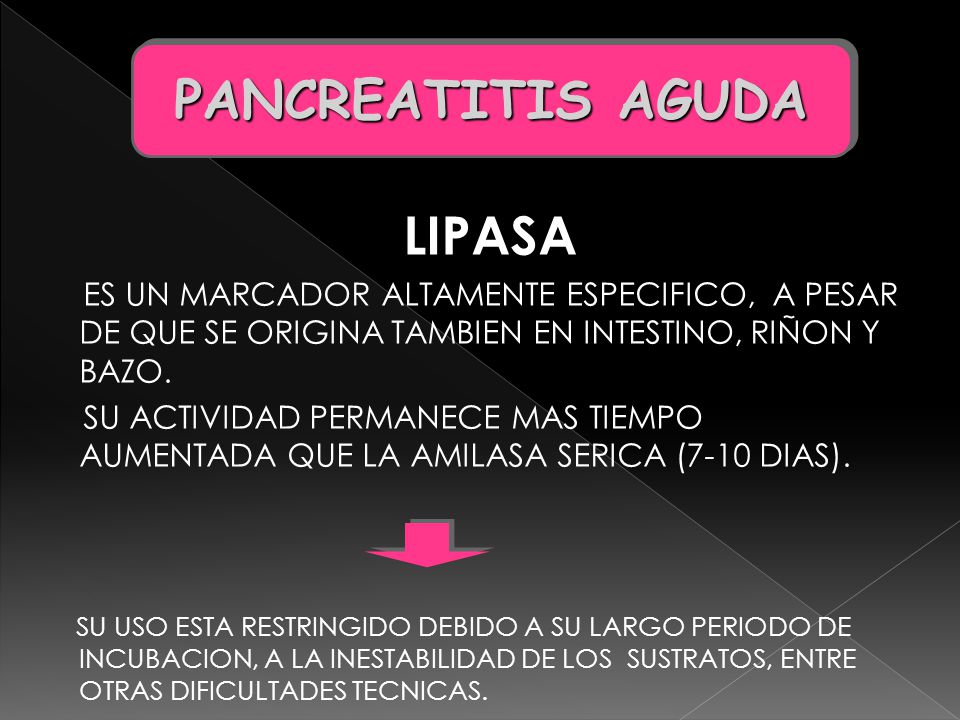 PANCREATITIS AGUDA

LIPASA

ES UN MARCADOR ALTAMENTE ESPECIFICO, A PESAR DE QUE SE ORIGINA TAMBIEN EN INTESTINO, RIÑON Y BAZO.

SU ACTIVIDAD PERMANECE MAS TIEMPO AUMENTADA QUE LA AMILASA SERICA (7-10 DIAS).

SU USO ESTA RESTRINGIDO DEBIDO A SU LARGO PERIODO DE INCUBACION, A LA INESTABILIDAD DE LOS SUSTRATOS, ENTRE OTRAS DIFICULTADES TECNICAS.